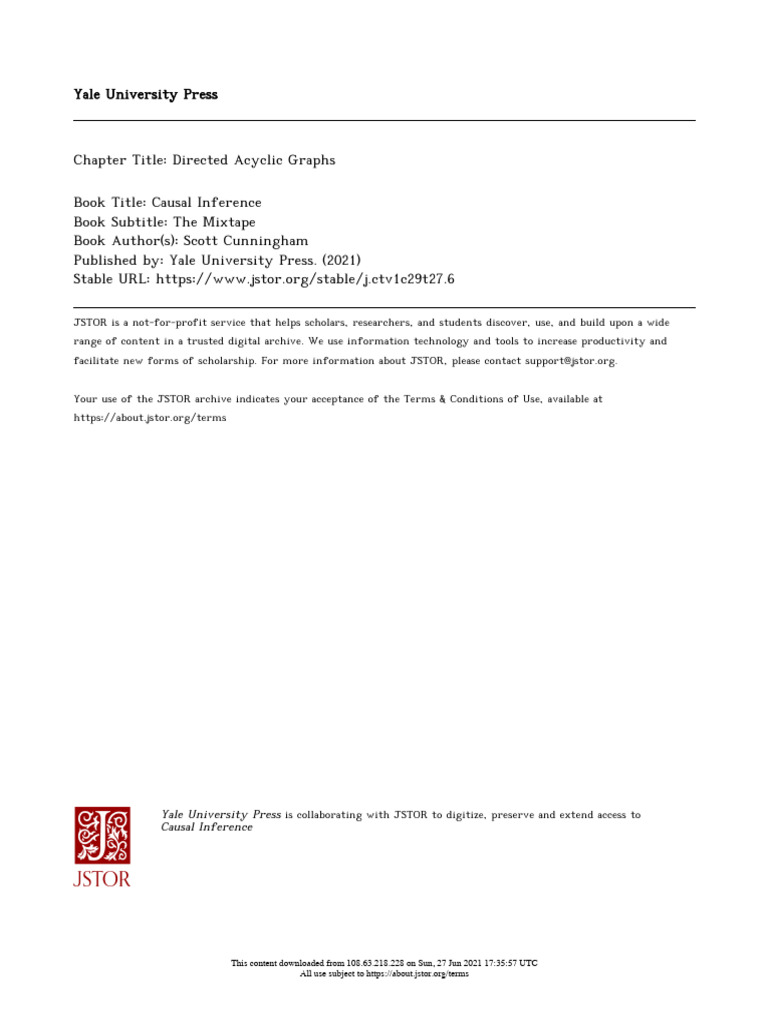 Yale University Press

Chapter Title: Directed Acyclic Graphs

Book Title: Causal Inference
Book Subtitle: The Mixtape
Book Author(s): Scott Cunningham
Published by: Yale University Press. (2021)
Stable URL: https://www.jstor.org/stable/j.ctv1c29t27.6

JSTOR is a not-for-profit service that helps scholars, researchers, and students discover, use, and build upon a wide range of content in a trusted digital archive. We use information technology and tools to increase productivity and facilitate new forms of scholarship. For more information about JSTOR, please contact support@jstor.org.

Your use of the JSTOR archive indicates your acceptance of the Terms & Conditions of Use, available at https://about.jstor.org/terms

JSTOR

Yale University Press is collaborating with JSTOR to digitize, preserve and extend access to Causal Inference

This content downloaded from 108.63.218.228 on Sun, 27 Jun 2021 17:35:57 UTC
All use subject to https://about.jstor.org/terms